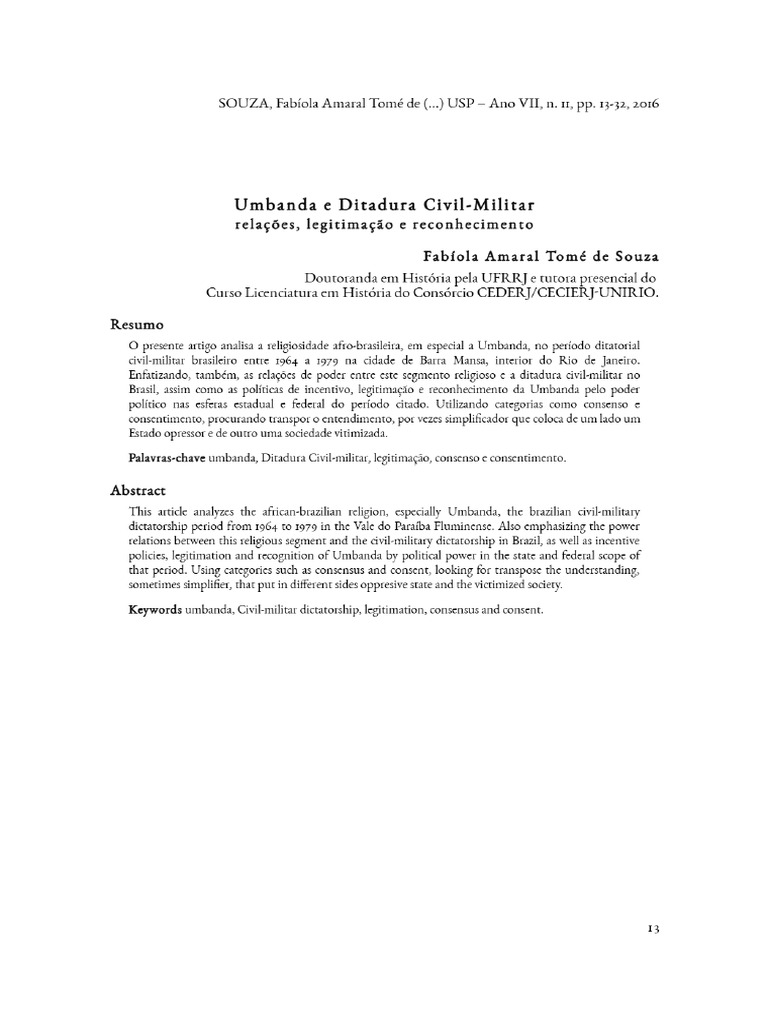 SOUZA, Fabíola Amaral Tomé de (...) USP – Ano VII, n. 11, pp. 13-32, 2016

Umbanda e Ditadura Civil-Militar
relações, legitimação e reconhecimento

Fabíola Amaral Tomé de Souza

Doutoranda em História pela UFRRJ e tutora presencial do Curso Licenciatura em História do Consórcio CEDERJ/CECIERJ-UNIRIO.

Resumo

O presente artigo analisa a religiosidade afro-brasileira, em especial a Umbanda, no período ditatorial civil-militar brasileiro entre 1964 a 1979 na cidade de Barra Mansa, interior do Rio de Janeiro. Enfatizando, também, as relações de poder entre este segmento religioso e a ditadura civil-militar no Brasil, assim como as políticas de incentivo, legitimação e reconhecimento da Umbanda pelo poder político nas esferas estadual e federal do período citado. Utilizando categorias como consenso e consentimento, procurando transpor o entendimento, por vezes simplificador que coloca de um lado um Estado opressor e de outro uma sociedade vitimizada.

Palavras-chave umbanda, Ditadura Civil-militar, legitimação, consenso e consentimento.

Abstract

This article analyzes the african-brazilian religion, especially Umbanda, the brazilian civil-military dictatorship period from 1964 to 1979 in the Vale do Paraíba Fluminense. Also emphasizing the power relations between this religious segment and the civil-military dictatorship in Brazil, as well as incentive policies, legitimation and recognition of Umbanda by political power in the state and federal scope of that period. Using categories such as consensus and consent, looking for transpose the understanding, sometimes simplifier, that put in different sides oppresive state and the victimized society.

Keywords umbanda, Civil-militar dictatorship, legitimation, consensus and consent.

13